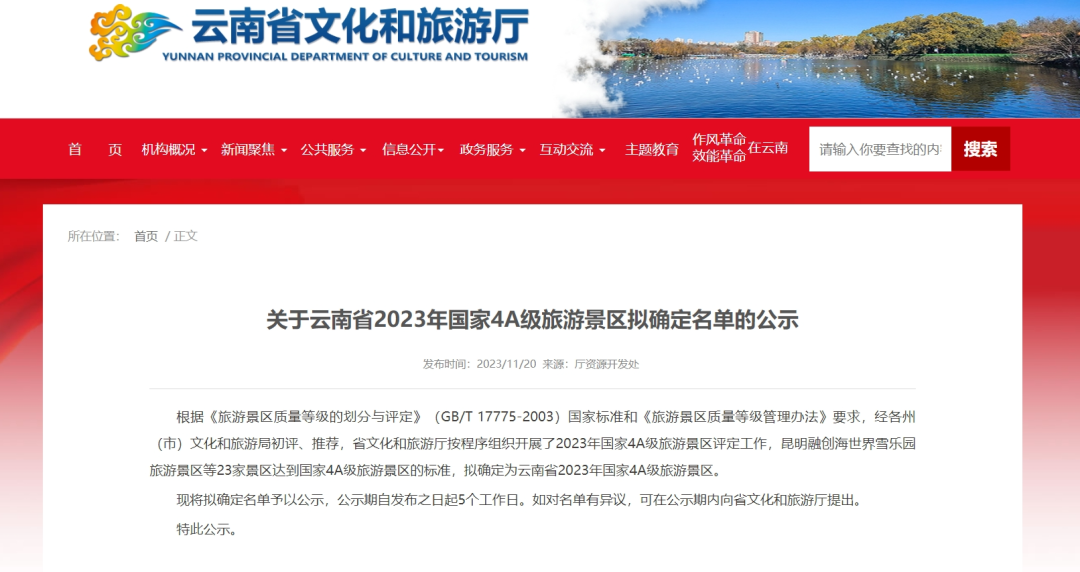 云南省文化和旅游厅
YUNNAN PROVINCIAL DEPARTMENT OF CULTURE AND TOURISM

首 页 机构概况 新闻聚焦 公共服务 信息公开 政务服务 互动交流 主题教育 作风革命 效能革命 在云南 请输入你要查找的内 搜索

所在位置： 首页 / 正文

关于云南省2023年国家4A级旅游景区拟确定名单的公示

发布时间：2023/11/20 来源：厅资源开发处

根据《旅游景区质量等级的划分与评定》（GB/T 17775-2003）国家标准和《旅游景区质量等级管理办法》要求，经各州（市）文化和旅游局初评、推荐，省文化和旅游厅按程序组织开展了2023年国家4A级旅游景区评定工作，昆明融创海世界雪乐园旅游景区等23家景区达到国家4A级旅游景区的标准，拟确定为云南省2023年国家4A级旅游景区。

现将拟确定名单予以公示，公示期自发布之日起5个工作日。如对名单有异议，可在公示期内向省文化和旅游厅提出。

特此公示。